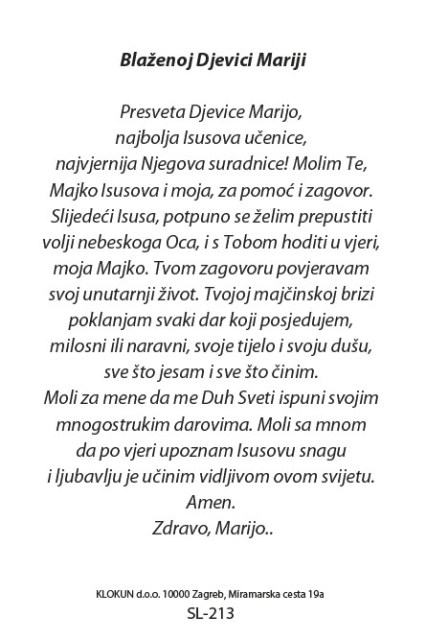 Blaženoj Djevici Mariji

Presveta Djevice Marijo, najbolja Isusova učenice, najvjernija Njegova suradnice! Molim Te, Majko Isusova i moja, za pomoć i zagovor. Slijedeći Isusa, potpuno se želim prepustiti volji nebeskoga Oca, i s Tobom hoditi u vjeri, moja Majko. Tvom zagovoru povjeravam svoj unutarnji život. Tvojoj majčinskoj brizi poklanjam svaki dar koji posjedujem, milosni ili naravni, svoje tijelo i svoju dušu, sve što jesam i sve što činim.
Moli za mene da me Duh Sveti ispuni svojim mnogostrukim darovima. Moli sa mnom da po vjeri upoznam Isusovu snagu i ljubavlju je učinim vidljivom ovom svijetu.
Amen.
Zdravo, Marijo..

KLOKUN d.o.o. 10000 Zagreb, Miramarska cesta 19a
SL-213